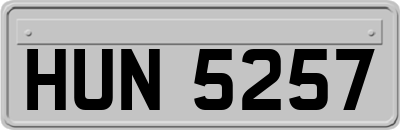 HUN 5257